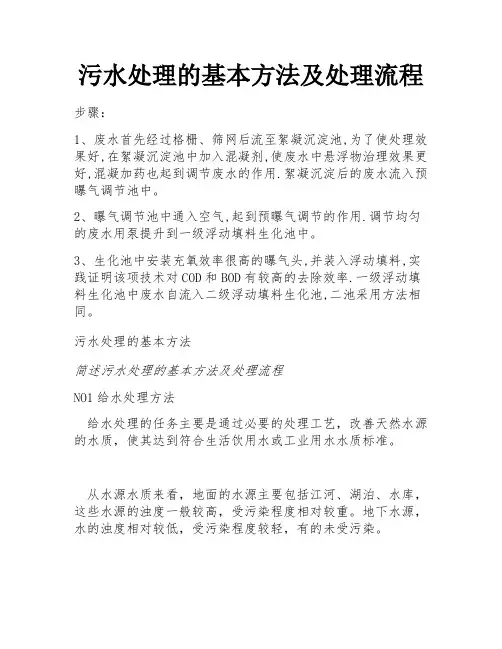 污水处理的基本方法及处理流程

步骤:

1、废水首先经过格栅、筛网后流至絮凝沉淀池,为了使处理效果好,在絮凝沉淀池中加入混凝剂,使废水中悬浮物治理效果更好,混凝加药也起到调节废水的作用.絮凝沉淀后的废水流入预曝气调节池中。

2、曝气调节池中通入空气,起到预曝气调节的作用.调节均匀的废水用泵提升到一级浮动填料生化池中。

3、生化池中安装充氧效率很高的曝气头,并装入浮动填料,实践证明该项技术对COD和BOD有较高的去除效率.一级浮动填料生化池中废水自流入二级浮动填料生化池,二池采用方法相同。

污水处理的基本方法

简述污水处理的基本方法及处理流程

NO1 给水处理方法

给水处理的任务主要是通过必要的处理工艺,改善天然水源的水质,使其达到符合生活饮用水或工业用水水质标准。

从水源水质来看,地面的水源主要包括江河、湖泊、水库,这些水源的浊度一般较高,受污染程度相对较重。地下水源,水的浊度相对较低,受污染程度较轻,有的未受污染。